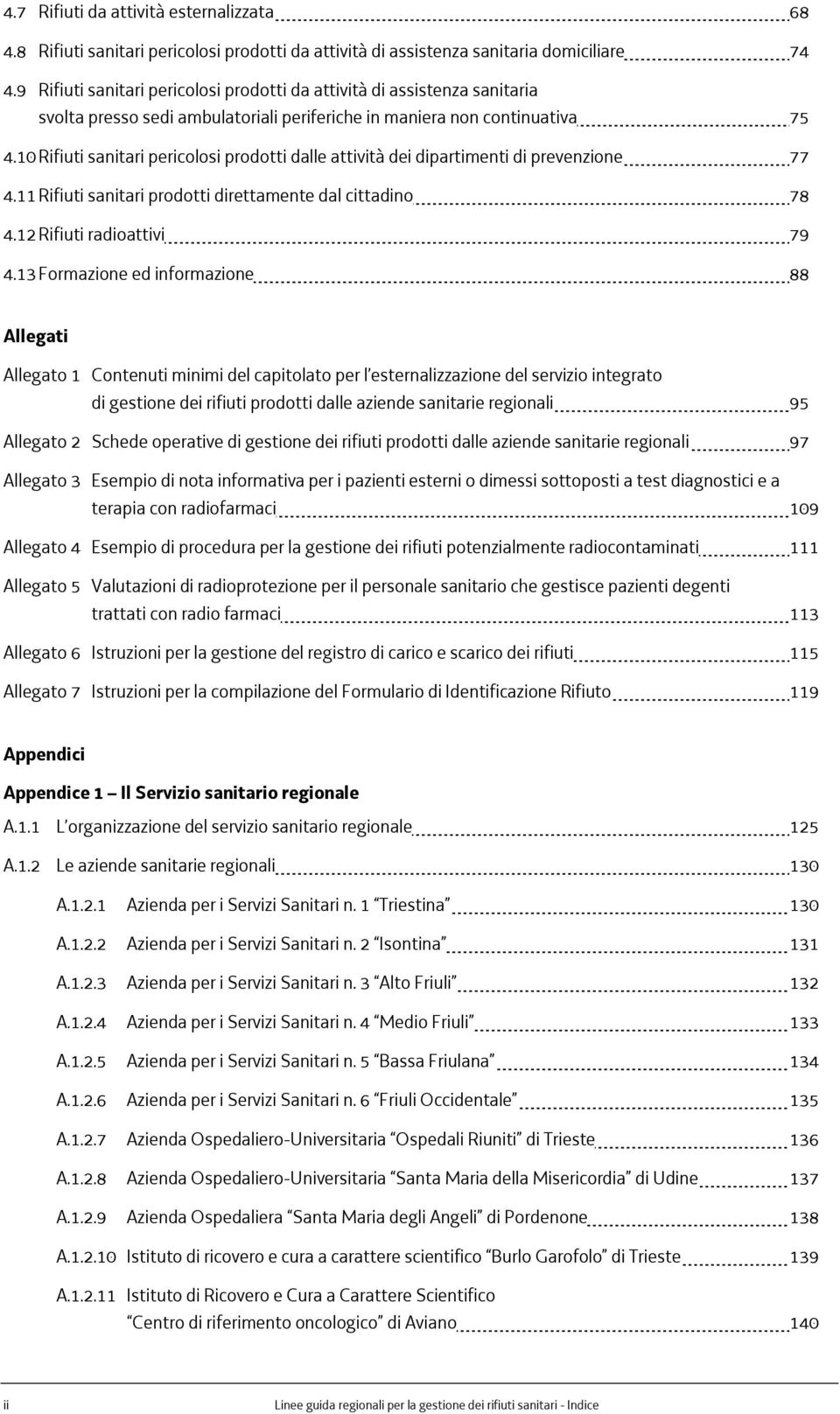 4.7 Rifiuti da attività esternalizzata 68

4.8 Rifiuti sanitari pericolosi prodotti da attività di assistenza sanitaria domiciliare 74

4.9 Rifiuti sanitari pericolosi prodotti da attività di assistenza sanitaria svolta presso sedi ambulatoriali periferiche in maniera non continuativa 75

4.10 Rifiuti sanitari pericolosi prodotti dalle attività dei dipartimenti di prevenzione 77

4.11 Rifiuti sanitari prodotti direttamente dal cittadino 78

4.12 Rifiuti radioattivi 79

4.13 Formazione ed informazione 88

Allegati

Allegato 1 Contenuti minimi del capitolato per l'esternalizzazione del servizio integrato di gestione dei rifiuti prodotti dalle aziende sanitarie regionali 95

Allegato 2 Schede operative di gestione dei rifiuti prodotti dalle aziende sanitarie regionali 97

Allegato 3 Esempio di nota informativa per i pazienti esterni o dimessi sottoposti a test diagnostici e a terapia con radiofarmaci 109

Allegato 4 Esempio di procedura per la gestione dei rifiuti potenzialmente radiocontaminati 111

Allegato 5 Valutazioni di radioprotezione per il personale sanitario che gestisce pazienti degenti trattati con radio farmaci 113

Allegato 6 Istruzioni per la gestione del registro di carico e scarico dei rifiuti 115

Allegato 7 Istruzioni per la compilazione del Formulario di Identificazione Rifiuto 119

Appendici

Appendice 1 – Il Servizio sanitario regionale

A.1.1 L'organizzazione del servizio sanitario regionale 125

A.1.2 Le aziende sanitarie regionali 130

A.1.2.1 Azienda per i Servizi Sanitari n. 1 "Triestina" 130

A.1.2.2 Azienda per i Servizi Sanitari n. 2 "Isontina" 131

A.1.2.3 Azienda per i Servizi Sanitari n. 3 "Alto Friuli" 132

A.1.2.4 Azienda per i Servizi Sanitari n. 4 "Medio Friuli" 133

A.1.2.5 Azienda per i Servizi Sanitari n. 5 "Bassa Friulana" 134

A.1.2.6 Azienda per i Servizi Sanitari n. 6 "Friuli Occidentale" 135

A.1.2.7 Azienda Ospedaliero-Universitaria "Ospedali Riuniti" di Trieste 136

A.1.2.8 Azienda Ospedaliero-Universitaria "Santa Maria della Misericordia" di Udine 137

A.1.2.9 Azienda Ospedaliera "Santa Maria degli Angeli" di Pordenone 138

A.1.2.10 Istituto di ricovero e cura a carattere scientifico "Burlo Garofolo" di Trieste 139

A.1.2.11 Istituto di Ricovero e Cura a Carattere Scientifico "Centro di riferimento oncologico" di Aviano 140

ii Linee guida regionali per la gestione dei rifiuti sanitari - Indice